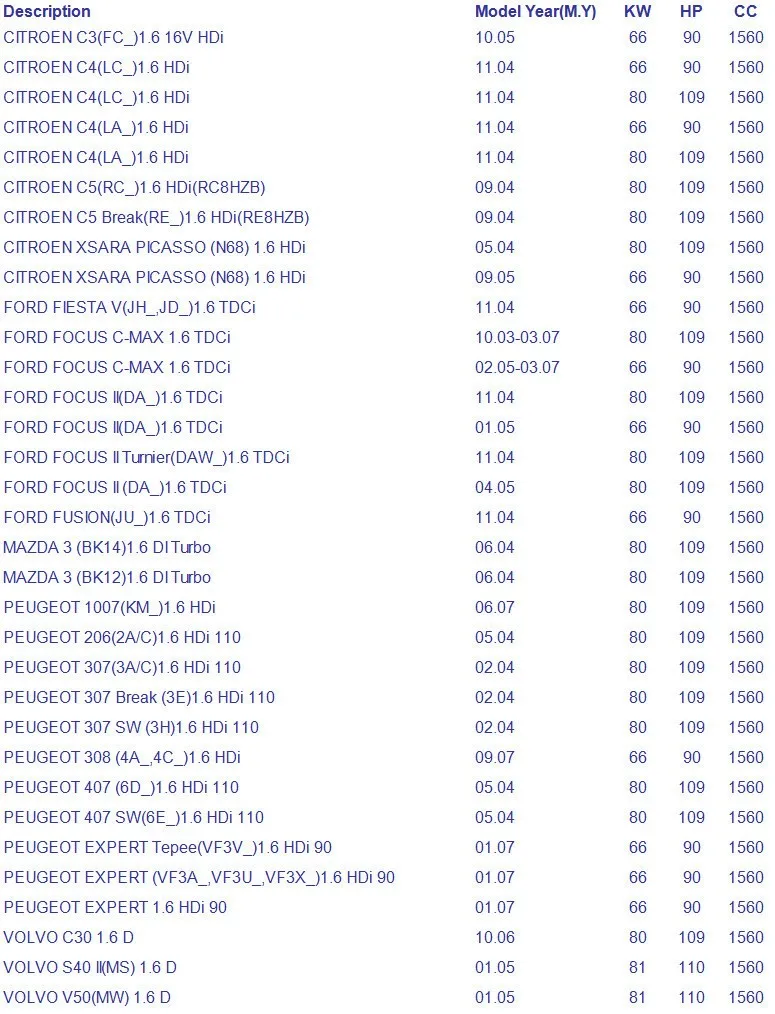 | Description | Model Year(M.Y) | KW | HP | CC |
|---|---|---|---|---|
| CITROEN C3(FC_)1.6 16V HDi | 10.05 | 66 | 90 | 1560 |
| CITROEN C4(LC_)1.6 HDi | 11.04 | 66 | 90 | 1560 |
| CITROEN C4(LC_)1.6 HDi | 11.04 | 80 | 109 | 1560 |
| CITROEN C4(LA_)1.6 HDi | 11.04 | 66 | 90 | 1560 |
| CITROEN C4(LA_)1.6 HDi | 11.04 | 80 | 109 | 1560 |
| CITROEN C5(RC_)1.6 HDi(RC8HZB) | 09.04 | 80 | 109 | 1560 |
| CITROEN C5 Break(RE_)1.6 HDi(RE8HZB) | 09.04 | 80 | 109 | 1560 |
| CITROEN XSARA PICASSO (N68) 1.6 HDi | 05.04 | 80 | 109 | 1560 |
| CITROEN XSARA PICASSO (N68) 1.6 HDi | 09.05 | 66 | 90 | 1560 |
| FORD FIESTA V(JH_,JD_)1.6 TDCi | 11.04 | 66 | 90 | 1560 |
| FORD FOCUS C-MAX 1.6 TDCi | 10.03-03.07 | 80 | 109 | 1560 |
| FORD FOCUS C-MAX 1.6 TDCi | 02.05-03.07 | 66 | 90 | 1560 |
| FORD FOCUS II(DA_)1.6 TDCi | 11.04 | 80 | 109 | 1560 |
| FORD FOCUS II(DA_)1.6 TDCi | 01.05 | 66 | 90 | 1560 |
| FORD FOCUS II Turnier(DAW_)1.6 TDCi | 11.04 | 80 | 109 | 1560 |
| FORD FOCUS II (DA_)1.6 TDCi | 04.05 | 80 | 109 | 1560 |
| FORD FUSION(JU_)1.6 TDCi | 11.04 | 66 | 90 | 1560 |
| MAZDA 3 (BK14)1.6 DI Turbo | 06.04 | 80 | 109 | 1560 |
| MAZDA 3 (BK12)1.6 DI Turbo | 06.04 | 80 | 109 | 1560 |
| PEUGEOT 1007(KM_)1.6 HDi | 06.07 | 80 | 109 | 1560 |
| PEUGEOT 206(2A/C)1.6 HDi 110 | 05.04 | 80 | 109 | 1560 |
| PEUGEOT 307(3A/C)1.6 HDi 110 | 02.04 | 80 | 109 | 1560 |
| PEUGEOT 307 Break (3E)1.6 HDi 110 | 02.04 | 80 | 109 | 1560 |
| PEUGEOT 307 SW (3H)1.6 HDi 110 | 02.04 | 80 | 109 | 1560 |
| PEUGEOT 308 (4A_,4C_)1.6 HDi | 09.07 | 66 | 90 | 1560 |
| PEUGEOT 407 (6D_)1.6 HDi 110 | 05.04 | 80 | 109 | 1560 |
| PEUGEOT 407 SW(6E_)1.6 HDi 110 | 05.04 | 80 | 109 | 1560 |
| PEUGEOT EXPERT Tepee(VF3V_)1.6 HDi 90 | 01.07 | 66 | 90 | 1560 |
| PEUGEOT EXPERT (VF3A_,VF3U_,VF3X_)1.6 HDi 90 | 01.07 | 66 | 90 | 1560 |
| PEUGEOT EXPERT 1.6 HDi 90 | 01.07 | 66 | 90 | 1560 |
| VOLVO C30 1.6 D | 10.06 | 80 | 109 | 1560 |
| VOLVO S40 II(MS) 1.6 D | 01.05 | 81 | 110 | 1560 |
| VOLVO V50(MW) 1.6 D | 01.05 | 81 | 110 | 1560 |